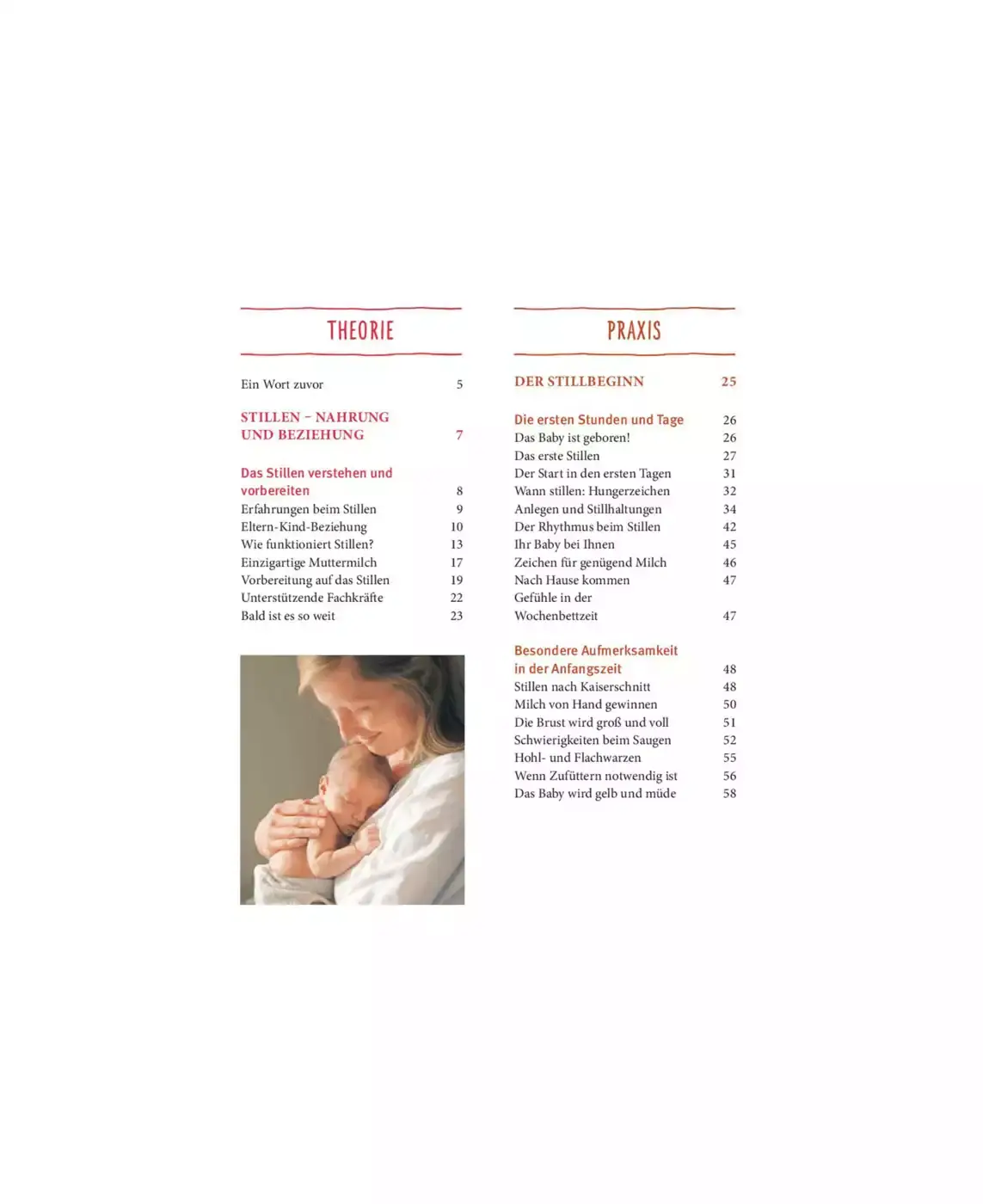 THEORIE

Ein Wort zuvor 5

STILLEN – NAHRUNG UND BEZIEHUNG 7

Das Stillen verstehen und vorbereiten 8
Erfahrungen beim Stillen 9
Eltern-Kind-Beziehung 10
Wie funktioniert Stillen? 13
Einzigartige Muttermilch 17
Vorbereitung auf das Stillen 19
Unterstützende Fachkräfte 22
Bald ist es so weit 23

PRAXIS

DER STILLBEGINN 25

Die ersten Stunden und Tage 26
Das Baby ist geboren! 26
Das erste Stillen 27
Der Start in den ersten Tagen 31
Wann stillen: Hungerzeichen 32
Anlegen und Stillhaltungen 34
Der Rhythmus beim Stillen 42
Ihr Baby bei Ihnen 45
Zeichen für genügend Milch 46
Nach Hause kommen 47
Gefühle in der Wochenbettzeit 47

Besondere Aufmerksamkeit in der Anfangszeit 48
Stillen nach Kaiserschnitt 48
Milch von Hand gewinnen 50
Die Brust wird groß und voll 51
Schwierigkeiten beim Saugen 52
Hohl- und Flachwarzen 55
Wenn Zufüttern notwendig ist 56
Das Baby wird gelb und müde 58